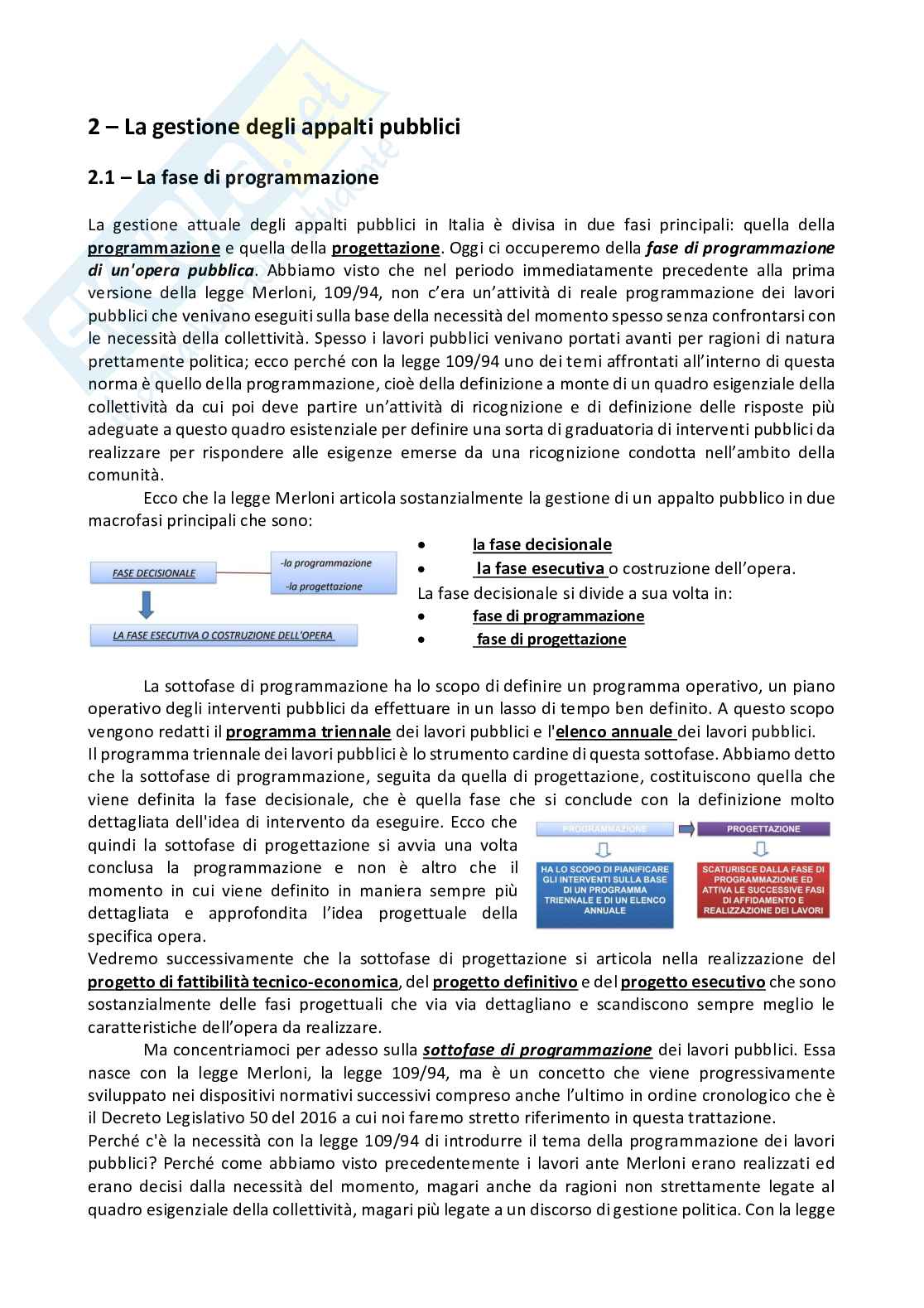 2 – La gestione degli appalti pubblici

2.1 – La fase di programmazione

La gestione attuale degli appalti pubblici in Italia è divisa in due fasi principali: quella della programmazione e quella della progettazione. Oggi ci occuperemo della fase di programmazione di un'opera pubblica. Abbiamo visto che nel periodo immediatamente precedente alla prima versione della legge Merloni, 109/94, non c'era un'attività di reale programmazione dei lavori pubblici che venivano eseguiti sulla base della necessità del momento spesso senza confrontarsi con le necessità della collettività. Spesso i lavori pubblici venivano portati avanti per ragioni di natura prettamente politica; ecco perché con la legge 109/94 uno dei temi affrontati all'interno di questa norma è quello della programmazione, cioè della definizione a monte di un quadro esigenziale della collettività da cui poi deve partire un'attività di ricognizione e di definizione delle risposte più adeguate a questo quadro esistenziale per definire una sorta di graduatoria di interventi pubblici da realizzare per rispondere alle esigenze emerse da una ricognizione condotta nell'ambito della comunità.

Ecco che la legge Merloni articola sostanzialmente la gestione di un appalto pubblico in due macrofasi principali che sono:

FASE DECISIONALE
-la programmazione
-la progettazione
LA FASE ESECUTIVA O COSTRUZIONE DELL'OPERA

• la fase decisionale
• la fase esecutiva o costruzione dell'opera.
La fase decisionale si divide a sua volta in:
• fase di programmazione
• fase di progettazione

La sottofase di programmazione ha lo scopo di definire un programma operativo, un piano operativo degli interventi pubblici da effettuare in un lasso di tempo ben definito. A questo scopo vengono redatti il programma triennale dei lavori pubblici e l'elenco annuale dei lavori pubblici.
Il programma triennale dei lavori pubblici è lo strumento cardine di questa sottofase. Abbiamo detto che la sottofase di programmazione, seguita da quella di progettazione, costituiscono quella che viene definita la fase decisionale, che è quella fase che si conclude con la definizione molto dettagliata dell'idea di intervento da eseguire. Ecco che quindi la sottofase di progettazione si avvia una volta conclusa la programmazione e non è altro che il momento in cui viene definito in maniera sempre più dettagliata e approfondita l'idea progettuale della specifica opera.

PROGRAMMAZIONE
HA LO SCOPO DI PIANIFICARE GLI INTERVENTI SULLA BASE DI UN PROGRAMMA TRIENNALE E DI UN ELENCO ANNUALE
PROGETTAZIONE
SCATURISCE DALLA FASE DI PROGRAMMAZIONE ED ATTIVA LE SUCCESSIVE FASI DI AFFIDAMENTO E REALIZZAZIONE DEI LAVORI

Vedremo successivamente che la sottofase di progettazione si articola nella realizzazione del progetto di fattibilità tecnico-economica, del progetto definitivo e del progetto esecutivo che sono sostanzialmente delle fasi progettuali che via via dettagliano e scandiscono sempre meglio le caratteristiche dell'opera da realizzare.

Ma concentriamoci per adesso sulla sottofase di programmazione dei lavori pubblici. Essa nasce con la legge Merloni, la legge 109/94, ma è un concetto che viene progressivamente sviluppato nei dispositivi normativi successivi compreso anche l'ultimo in ordine cronologico che è il Decreto Legislativo 50 del 2016 a cui noi faremo stretto riferimento in questa trattazione.
Perché c'è la necessità con la legge 109/94 di introdurre il tema della programmazione dei lavori pubblici? Perché come abbiamo visto precedentemente i lavori ante Merloni erano realizzati ed erano decisi dalla necessità del momento, magari anche da ragioni non strettamente legate al quadro esigenziale della collettività, magari più legate a un discorso di gestione politica. Con la legge